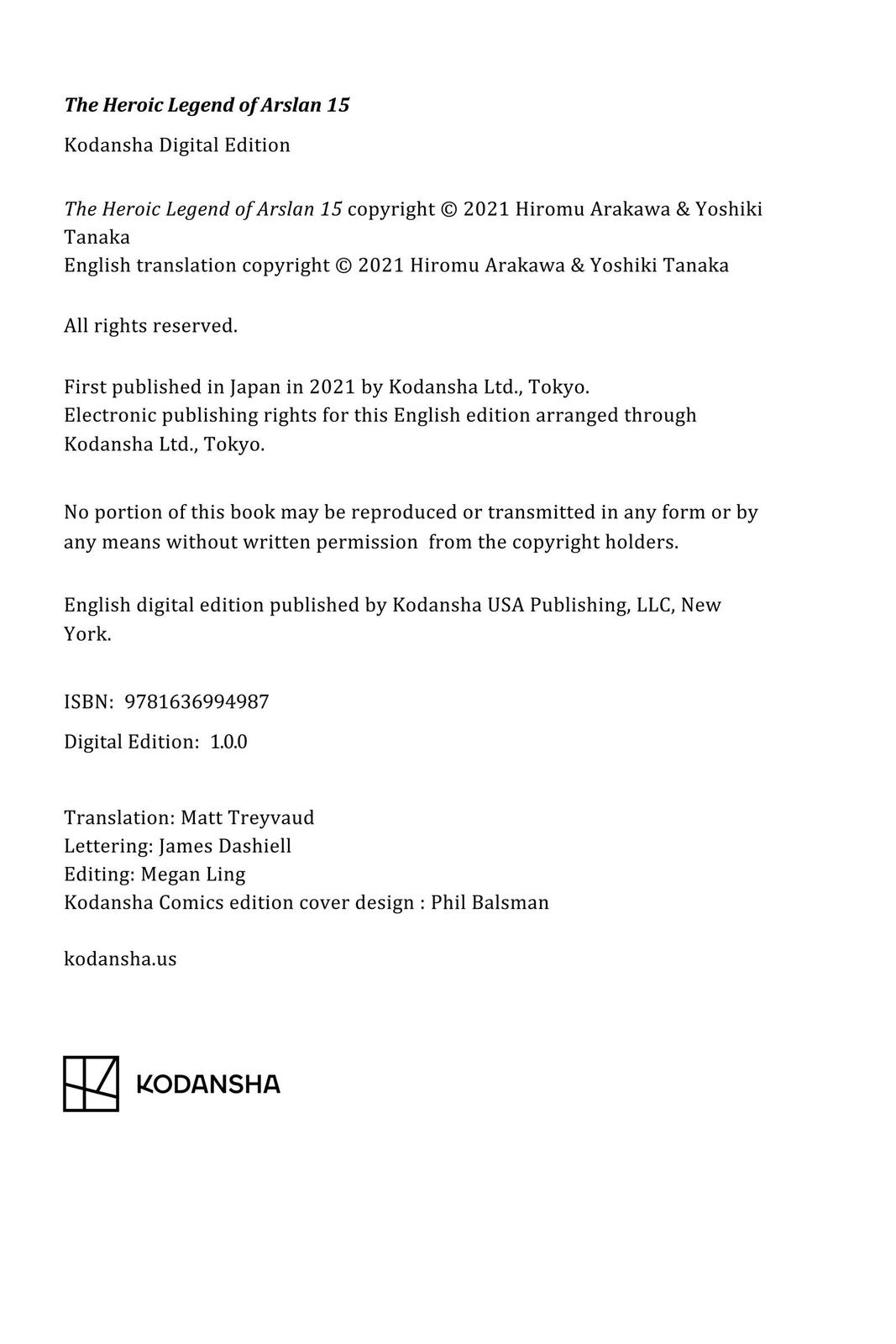 The Heroic Legend of Arslan 15

Kodansha Digital Edition

The Heroic Legend of Arslan 15 copyright © 2021 Hiromu Arakawa & Yoshiki Tanaka
English translation copyright © 2021 Hiromu Arakawa & Yoshiki Tanaka

All rights reserved.

First published in Japan in 2021 by Kodansha Ltd., Tokyo.
Electronic publishing rights for this English edition arranged through Kodansha Ltd., Tokyo.

No portion of this book may be reproduced or transmitted in any form or by any means without written permission from the copyright holders.

English digital edition published by Kodansha USA Publishing, LLC, New York.

ISBN: 9781636994987

Digital Edition: 1.0.0

Translation: Matt Treyvaud
Lettering: James Dashiell
Editing: Megan Ling
Kodansha Comics edition cover design : Phil Balsman

kodansha.us

KODANSHA